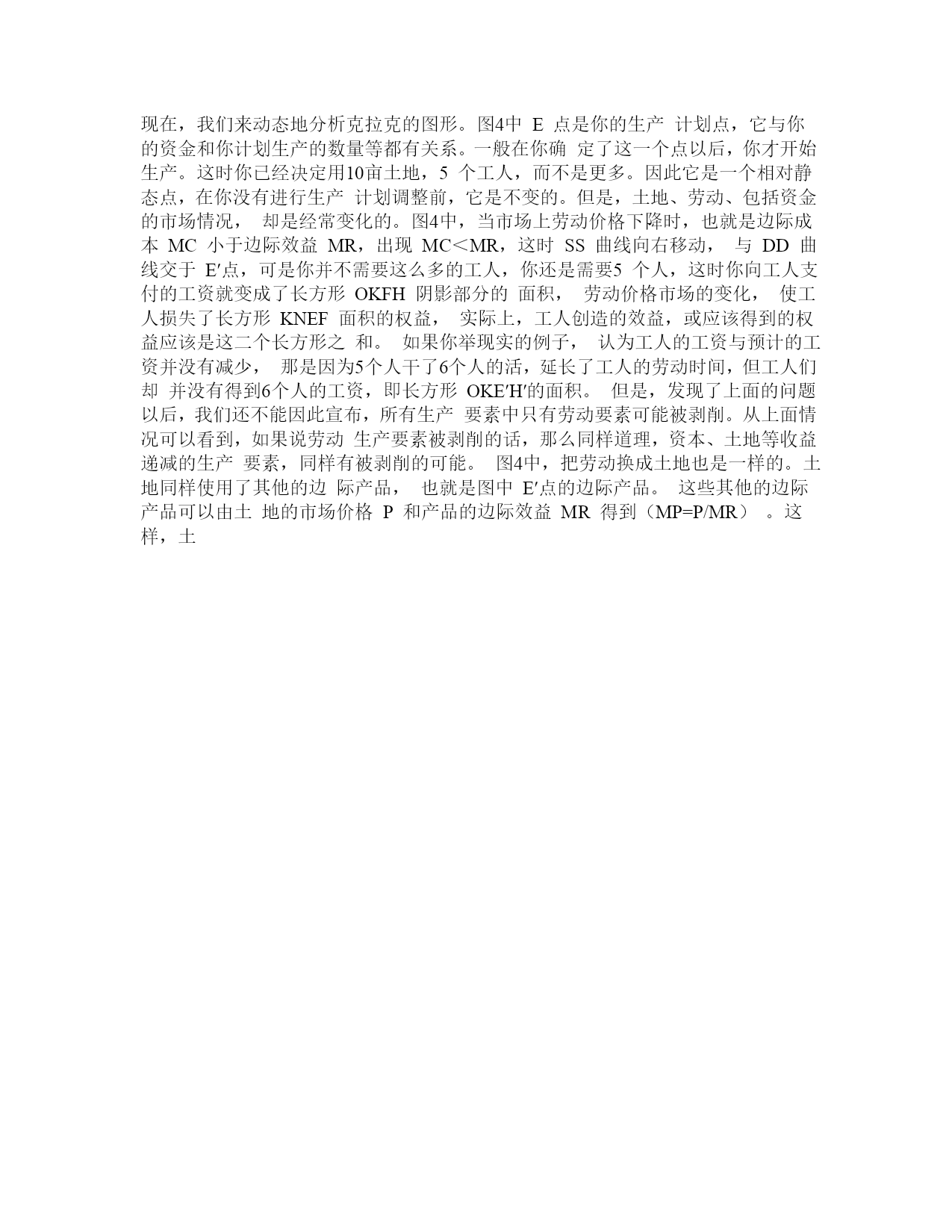 现在，我们来动态地分析克拉克的图形。图4中 E 点是你的生产 计划点，它与你的资金和你计划生产的数量等都有关系。一般在你确 定了这一个点以后，你才开始生产。这时你已经决定用10亩土地，5 个工人，而不是更多。因此它是一个相对静态点，在你没有进行生产 计划调整前，它是不变的。但是，土地、劳动、包括资金的市场情况， 却是经常变化的。图4中，当市场上劳动价格下降时，也就是边际成本 MC 小于边际效益 MR，出现 MC＜MR，这时 SS 曲线向右移动， 与 DD 曲线交于 E′点，可是你并不需要这么多的工人，你还是需要5 个人，这时你向工人支付的工资就变成了长方形 OKFH 阴影部分的 面积， 劳动价格市场的变化， 使工人损失了长方形 KNEF 面积的权益， 实际上，工人创造的效益，或应该得到的权益应该是这二个长方形之 和。 如果你举现实的例子， 认为工人的工资与预计的工资并没有减少， 那是因为5个人干了6个人的活，延长了工人的劳动时间，但工人们却 并没有得到6个人的工资，即长方形 OKE′H′的面积。 但是，发现了上面的问题以后，我们还不能因此宣布，所有生产 要素中只有劳动要素可能被剥削。从上面情况可以看到，如果说劳动 生产要素被剥削的话，那么同样道理，资本、土地等收益递减的生产 要素，同样有被剥削的可能。 图4中，把劳动换成土地也是一样的。土地同样使用了其他的边 际产品， 也就是图中 E′点的边际产品。 这些其他的边际产品可以由土 地的市场价格 P 和产品的边际效益 MR 得到（MP=P/MR） 。这样，土